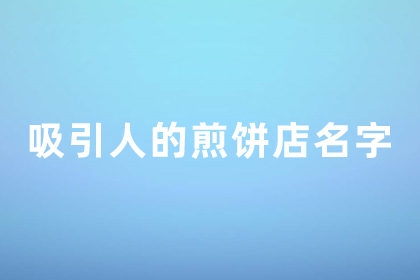 吸引人的煎饼店名字